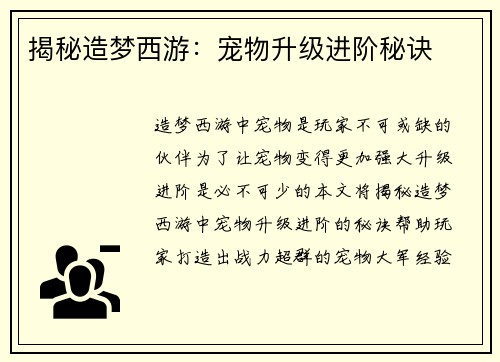 揭秘造梦西游：宠物升级进阶秘诀

造梦西游中宠物是玩家不可或缺的伙伴为了让宠物变得更加强大升级进阶是必不可少的本文将揭秘造梦西游中宠物升级进阶的秘诀帮助玩家打造出战力超群的宠物大军经验